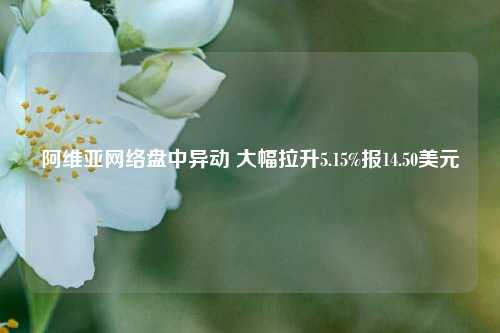 阿维亚网络盘中异动 大幅拉升5.15%报14.50美元